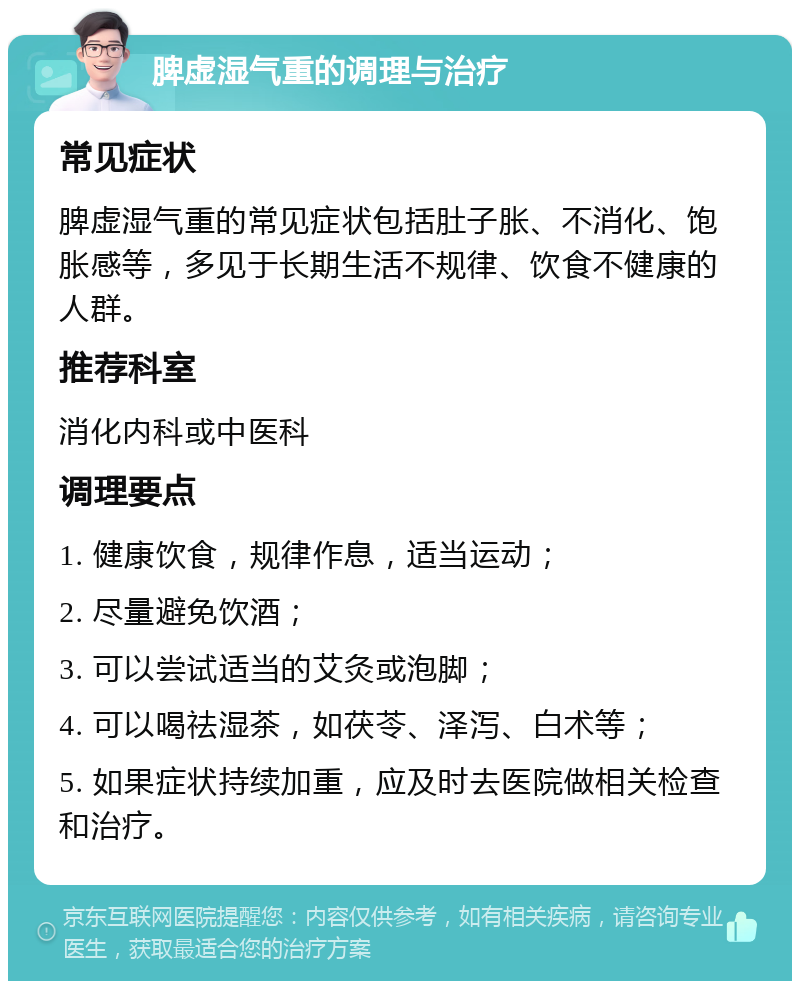 脾虚湿气重的调理与治疗

常见症状

脾虚湿气重的常见症状包括肚子胀、不消化、饱胀感等，多见于长期生活不规律、饮食不健康的人群。

推荐科室

消化内科或中医科

调理要点

1. 健康饮食，规律作息，适当运动；

2. 尽量避免饮酒；

3. 可以尝试适当的艾灸或泡脚；

4. 可以喝祛湿茶，如茯苓、泽泻、白术等；

5. 如果症状持续加重，应及时去医院做相关检查和治疗。

京东互联网医院提醒您：内容仅供参考，如有相关疾病，请咨询专业医生，获取最适合您的治疗方案